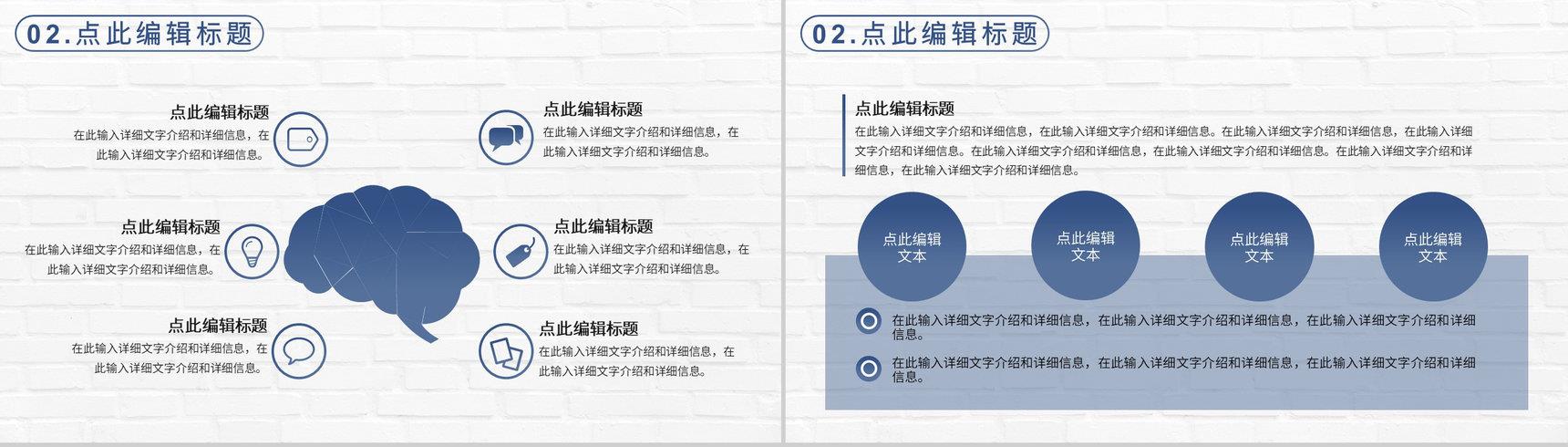 02.点此编辑标题

点此编辑标题
在此输入详细文字介绍和详细信息，在此输入详细文字介绍和详细信息。

点此编辑标题
在此输入详细文字介绍和详细信息，在此输入详细文字介绍和详细信息。

点此编辑标题
在此输入详细文字介绍和详细信息，在此输入详细文字介绍和详细信息。

点此编辑标题
在此输入详细文字介绍和详细信息，在此输入详细文字介绍和详细信息。

点此编辑标题
在此输入详细文字介绍和详细信息，在此输入详细文字介绍和详细信息。

点此编辑标题
在此输入详细文字介绍和详细信息，在此输入详细文字介绍和详细信息。

02.点此编辑标题

点此编辑标题
在此输入详细文字介绍和详细信息，在此输入详细文字介绍和详细信息。在此输入详细文字介绍和详细信息，在此输入详细文字介绍和详细信息。在此输入详细文字介绍和详细信息，在此输入详细文字介绍和详细信息。在此输入详细文字介绍和详细信息，在此输入详细文字介绍和详细信息。

点此编辑文本

点此编辑文本

点此编辑文本

点此编辑文本

在此输入详细文字介绍和详细信息，在此输入详细文字介绍和详细信息，在此输入详细文字介绍和详细信息。

在此输入详细文字介绍和详细信息，在此输入详细文字介绍和详细信息，在此输入详细文字介绍和详细信息。